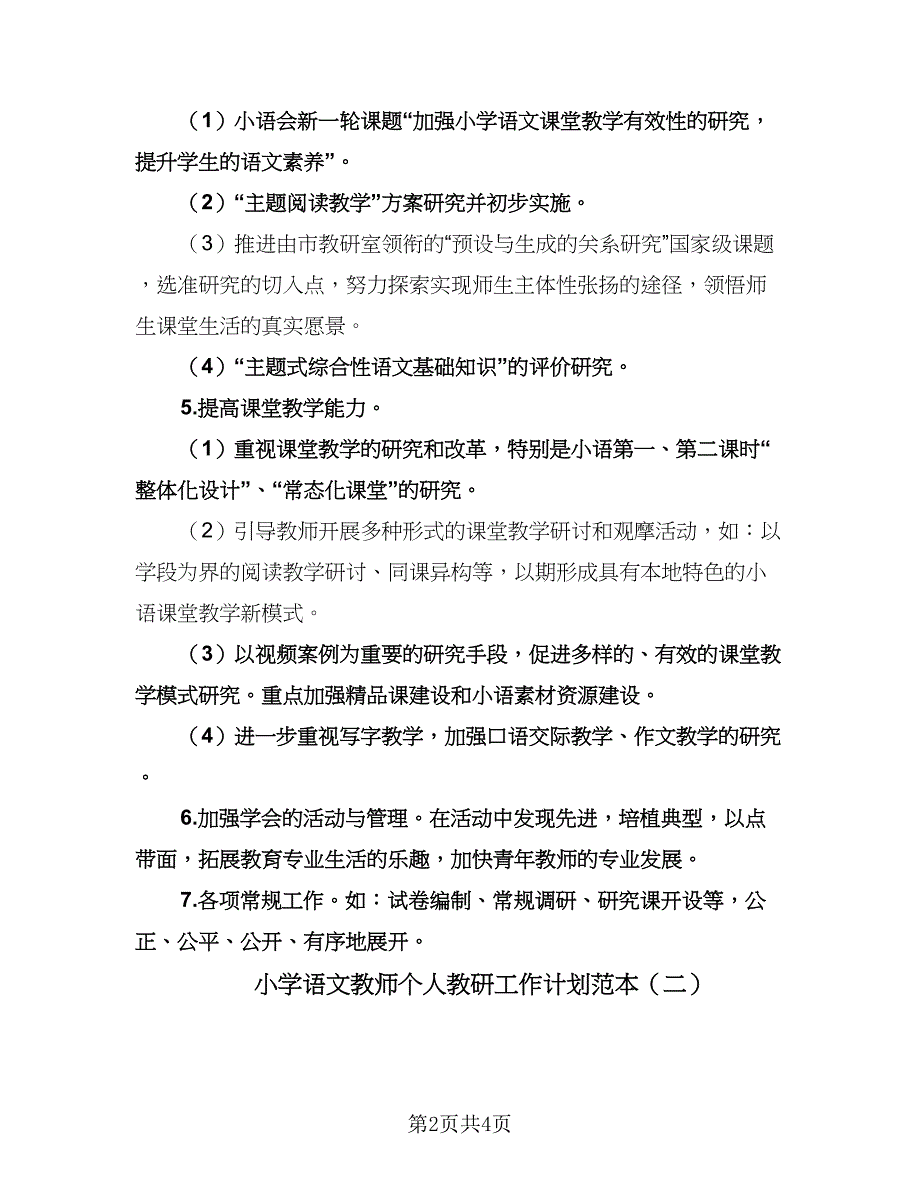 （1）小语会新一轮课题“加强小学语文课堂教学有效性的研究，提升学生的语文素养”。

（2）“主题阅读教学”方案研究并初步实施。

（3）推进由市教研室领衔的“预设与生成的关系研究”国家级课题，选准研究的切入点，努力探索实现师生主体性张扬的途径，领悟师生课堂生活的真实愿景。

（4）“主题式综合性语文基础知识”的评价研究。

5.提高课堂教学能力。

（1）重视课堂教学的研究和改革，特别是小语第一、第二课时“整体化设计”、“常态化课堂”的研究。

（2）引导教师开展多种形式的课堂教学研讨和观摩活动，如：以学段为界的阅读教学研讨、同课异构等，以期形成具有本地特色的小语课堂教学新模式。

（3）以视频案例为重要的研究手段，促进多样的、有效的课堂教学模式研究。重点加强精品课建设和小语素材资源建设。

（4）进一步重视写字教学，加强口语交际教学、作文教学的研究。

6.加强学会的活动与管理。在活动中发现先进，培植典型，以点带面，拓展教育专业生活的乐趣，加快青年教师的专业发展。

7.各项常规工作。如：试卷编制、常规调研、研究课开设等，公正、公平、公开、有序地展开。

小学语文教师个人教研工作计划范本（二）

第2页共4页